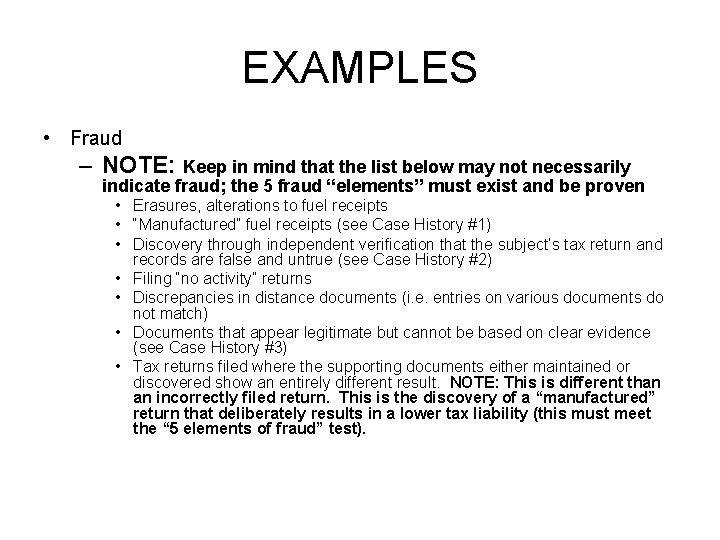 EXAMPLES

• Fraud
– NOTE: Keep in mind that the list below may not necessarily indicate fraud; the 5 fraud “elements” must exist and be proven
• Erasures, alterations to fuel receipts
• "Manufactured" fuel receipts (see Case History #1)
• Discovery through independent verification that the subject's tax return and records are false and untrue (see Case History #2)
• Filing "no activity" returns
• Discrepancies in distance documents (i.e. entries on various documents do not match)
• Documents that appear legitimate but cannot be based on clear evidence (see Case History #3)
• Tax returns filed where the supporting documents either maintained or discovered show an entirely different result. NOTE: This is different than an incorrectly filed return. This is the discovery of a “manufactured” return that deliberately results in a lower tax liability (this must meet the “5 elements of fraud” test).